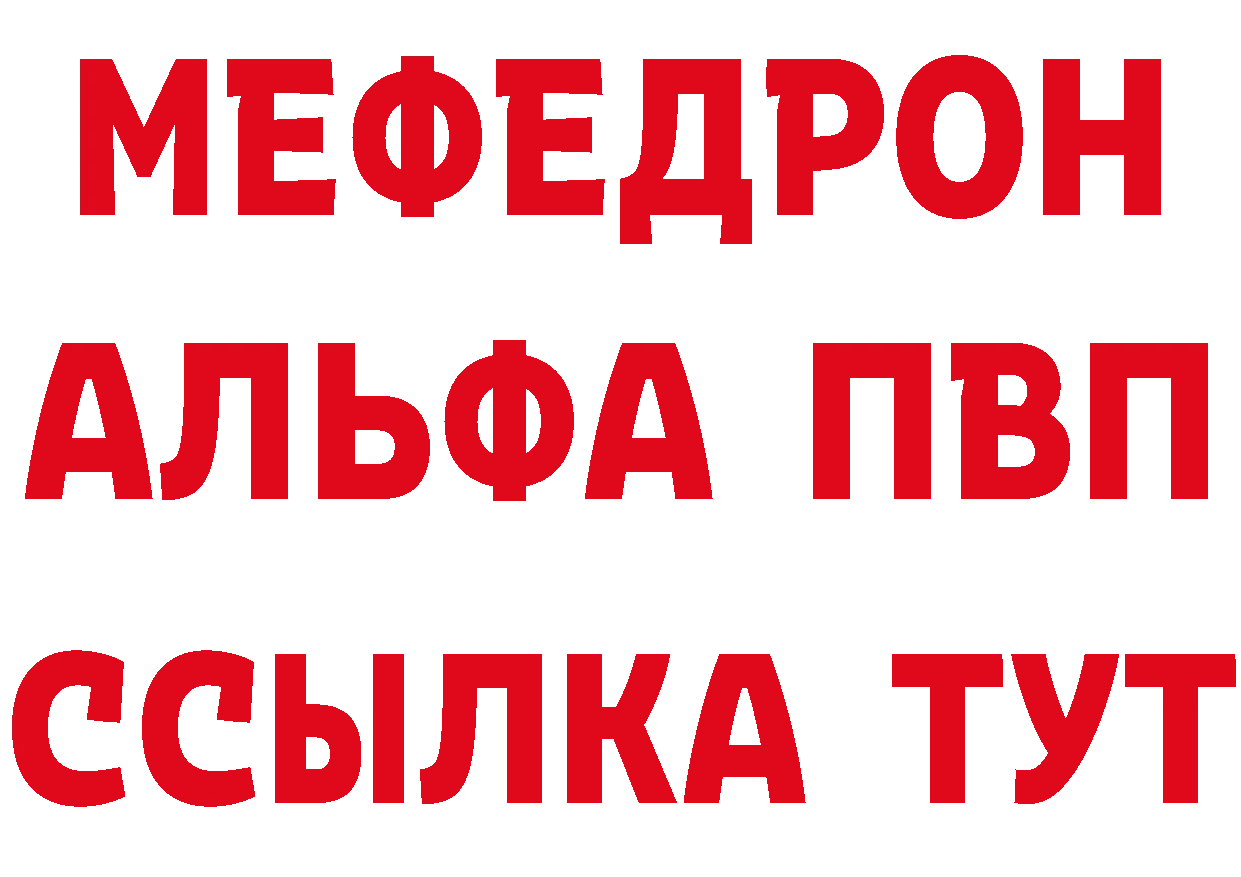 МЕФЕДРОН
АЛЬФА ПВП
ССЫЛКА ТУТ